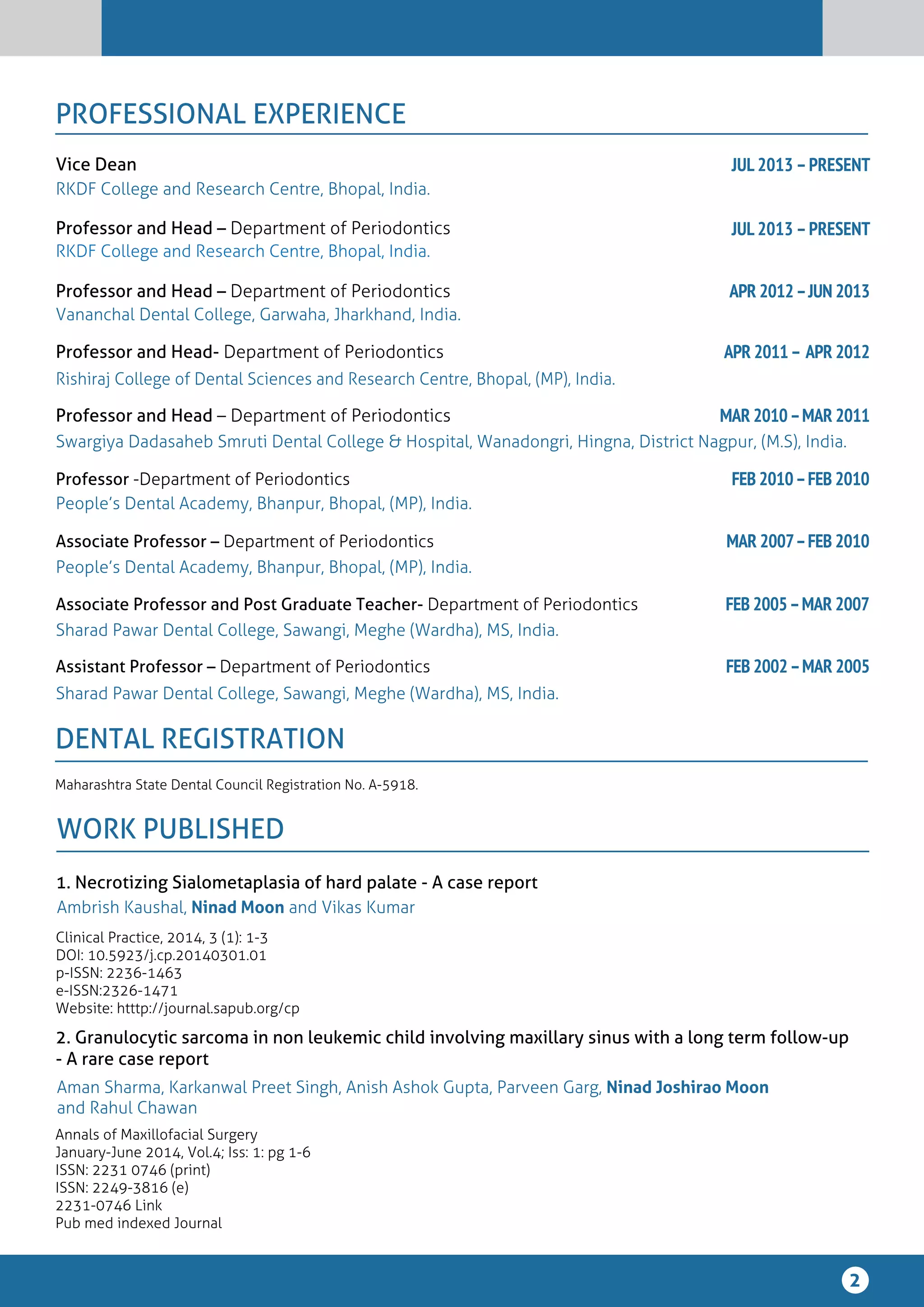 PROFESSIONAL EXPERIENCE

Vice Dean
JUL 2013 – PRESENT
RKDF College and Research Centre, Bhopal, India.

Professor and Head – Department of Periodontics
JUL 2013 – PRESENT
RKDF College and Research Centre, Bhopal, India.

Professor and Head – Department of Periodontics
APR 2012 – JUN 2013
Vananchal Dental College, Garwaha, Jharkhand, India.

Professor and Head- Department of Periodontics
APR 2011 – APR 2012
Rishiraj College of Dental Sciences and Research Centre, Bhopal, (MP), India.

Professor and Head – Department of Periodontics
MAR 2010 – MAR 2011
Swargiya Dadasaheb Smruti Dental College & Hospital, Wanadongri, Hingna, District Nagpur, (M.S), India.

Professor -Department of Periodontics
FEB 2010 – FEB 2010
People's Dental Academy, Bhanpur, Bhopal, (MP), India.

Associate Professor – Department of Periodontics
MAR 2007 – FEB 2010
People's Dental Academy, Bhanpur, Bhopal, (MP), India.

Associate Professor and Post Graduate Teacher- Department of Periodontics
FEB 2005 – MAR 2007
Sharad Pawar Dental College, Sawangi, Meghe (Wardha), MS, India.

Assistant Professor – Department of Periodontics
FEB 2002 – MAR 2005
Sharad Pawar Dental College, Sawangi, Meghe (Wardha), MS, India.

DENTAL REGISTRATION

Maharashtra State Dental Council Registration No. A-5918.

WORK PUBLISHED

1. Necrotizing Sialometaplasia of hard palate - A case report
Ambrish Kaushal, Ninad Moon and Vikas Kumar

Clinical Practice, 2014, 3 (1): 1-3
DOI: 10.5923/j.cp.20140301.01
p-ISSN: 2236-1463
e-ISSN:2326-1471
Website: htttp://journal.sapub.org/cp

2. Granulocytic sarcoma in non leukemic child involving maxillary sinus with a long term follow-up - A rare case report
Aman Sharma, Karkanwal Preet Singh, Anish Ashok Gupta, Parveen Garg, Ninad Joshirao Moon and Rahul Chawan

Annals of Maxillofacial Surgery
January-June 2014, Vol.4; Iss: 1: pg 1-6
ISSN: 2231 0746 (print)
ISSN: 2249-3816 (e)
2231-0746 Link
Pub med indexed Journal

2